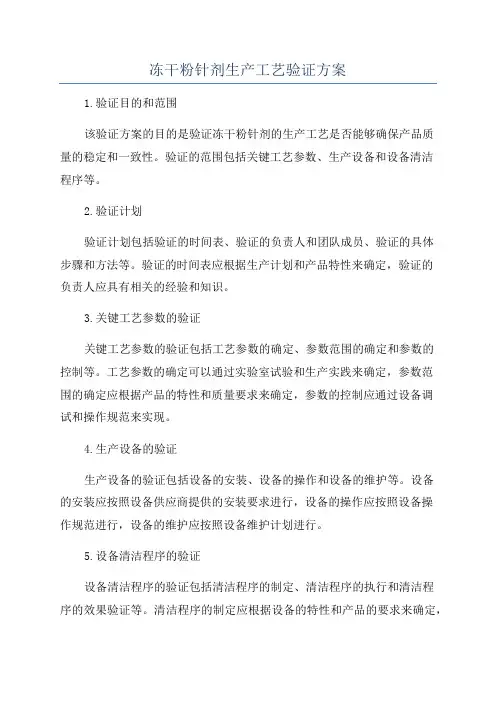 冻干粉针剂生产工艺验证方案

1.验证目的和范围

该验证方案的目的是验证冻干粉针剂的生产工艺是否能够确保产品质量的稳定和一致性。验证的范围包括关键工艺参数、生产设备和设备清洁程序等。

2.验证计划

验证计划包括验证的时间表、验证的负责人和团队成员、验证的具体步骤和方法等。验证的时间表应根据生产计划和产品特性来确定，验证的负责人应具有相关的经验和知识。

3.关键工艺参数的验证

关键工艺参数的验证包括工艺参数的确定、参数范围的确定和参数的控制等。工艺参数的确定可以通过实验室试验和生产实践来确定，参数范围的确定应根据产品的特性和质量要求来确定，参数的控制应通过设备调试和操作规范来实现。

4.生产设备的验证

生产设备的验证包括设备的安装、设备的操作和设备的维护等。设备的安装应按照设备供应商提供的安装要求进行，设备的操作应按照设备操作规范进行，设备的维护应按照设备维护计划进行。

5.设备清洁程序的验证

设备清洁程序的验证包括清洁程序的制定、清洁程序的执行和清洁程序的效果验证等。清洁程序的制定应根据设备的特性和产品的要求来确定，